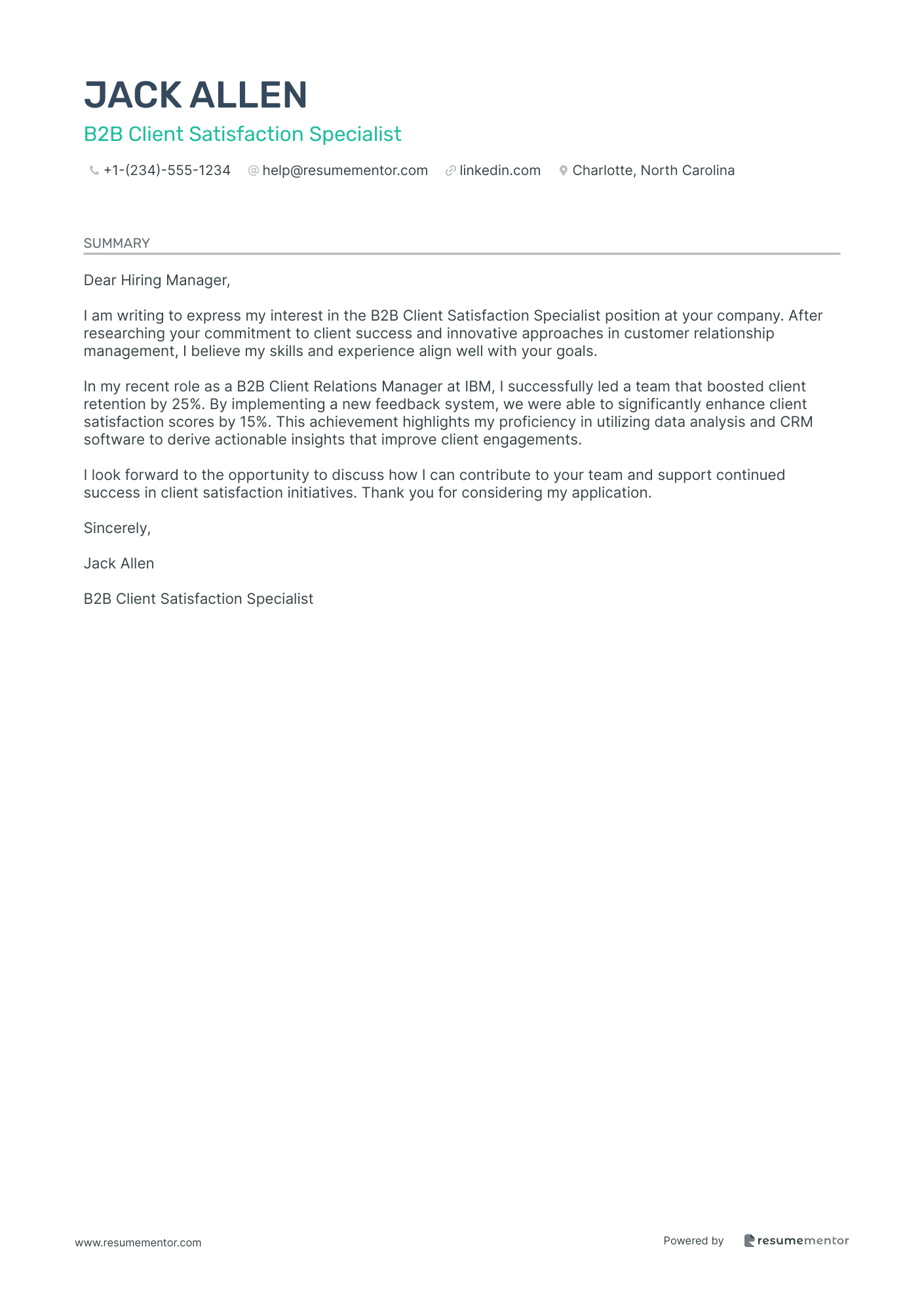 JACK ALLEN

B2B Client Satisfaction Specialist

+1-(234)-555-1234 help@resumementor.com linkedin.com Charlotte, North Carolina

SUMMARY

Dear Hiring Manager,

I am writing to express my interest in the B2B Client Satisfaction Specialist position at your company. After researching your commitment to client success and innovative approaches in customer relationship management, I believe my skills and experience align well with your goals.

In my recent role as a B2B Client Relations Manager at IBM, I successfully led a team that boosted client retention by 25%. By implementing a new feedback system, we were able to significantly enhance client satisfaction scores by 15%. This achievement highlights my proficiency in utilizing data analysis and CRM software to derive actionable insights that improve client engagements.

I look forward to the opportunity to discuss how I can contribute to your team and support continued success in client satisfaction initiatives. Thank you for considering my application.

Sincerely,

Jack Allen

B2B Client Satisfaction Specialist

www.resumementor.com

Powered by resumementor